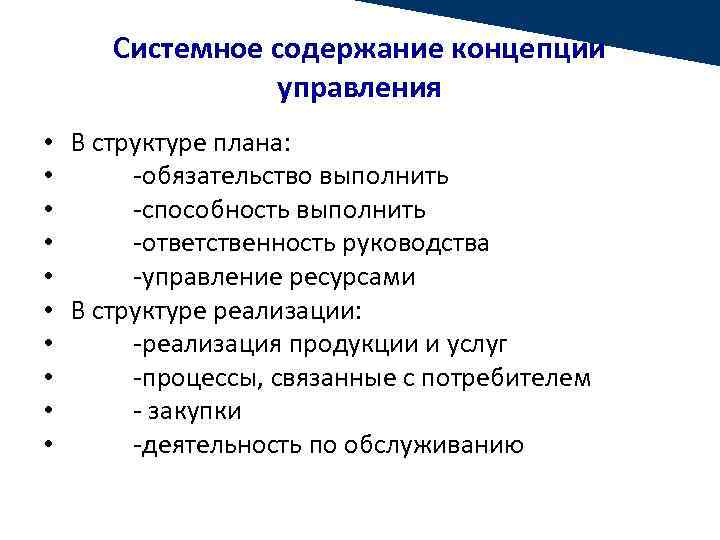 Системное содержание концепции управления

• В структуре плана:
• -обязательство выполнить
• -способность выполнить
• -ответственность руководства
• -управление ресурсами
• В структуре реализации:
• -реализация продукции и услуг
• -процессы, связанные с потребителем
• - закупки
• -деятельность по обслуживанию